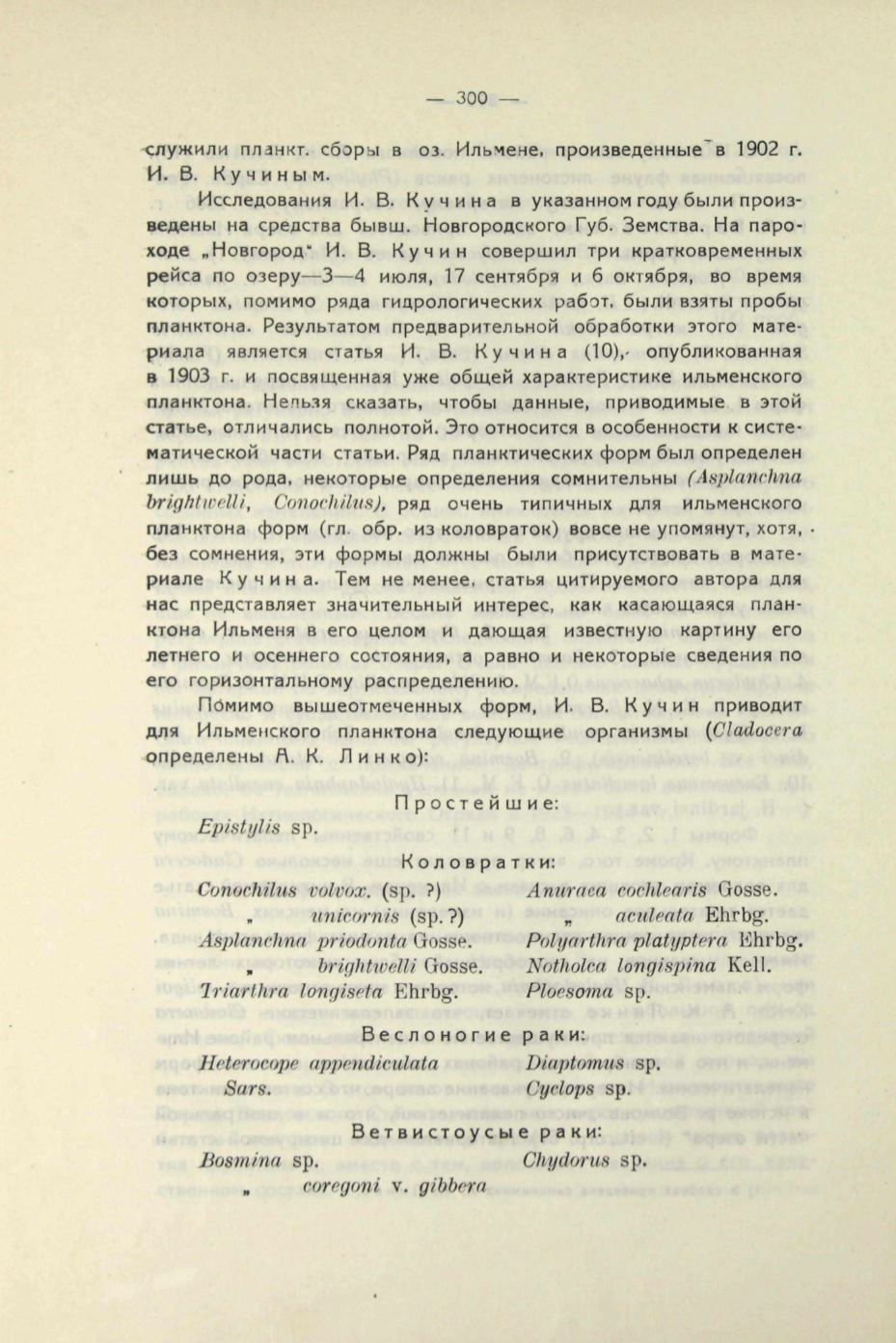 — 300 —

служили планкт. сборы в оз. Ильмене, произведенные в 1902 г. И. В. Кучиным.

Исследования И. В. Кучина в указанном году были произведены на средства бывш. Новгородского Губ. Земства. На пароходе „Новгород" И. В. Кучин совершил три кратковременных рейса по озеру—3—4 июля, 17 сентября и 6 октября, во время которых, помимо ряда гидрологических работ, были взяты пробы планктона. Результатом предварительной обработки этого материала является статья И. В. Кучина (10), опубликованная в 1903 г. и посвященная уже общей характеристике ильменского планктона. Нельзя сказать, чтобы данные, приводимые в этой статье, отличались полнотой. Это относится в особенности к систематической части статьи. Ряд планктических форм был определен лишь до рода, некоторые определения сомнительны (Asplanchna brightwelli, Conochilus), ряд очень типичных для ильменского планктона форм (гл. обр. из коловраток) вовсе не упомянут, хотя, без сомнения, эти формы должны были присутствовать в материале Кучина. Тем не менее, статья цитируемого автора для нас представляет значительный интерес, как касающаяся планктона Ильменя в его целом и дающая известную картину его летнего и осеннего состояния, а равно и некоторые сведения по его горизонтальному распределению.

Помимо вышеотмеченных форм, И. В. Кучин приводит для Ильменского планктона следующие организмы (Cladocera определены А. К. Линко):

Простейшие:
Epistylis sp.

Коловратки:
Conochilus volvox. (sp. ?)
„ unicornis (sp.?)
Asplanchna priodonta Gosse.
„ brightwelli Gosse.
Triarthra longiseta Ehrbg.
Anuraea cochlearis Gosse.
„ aculeata Ehrbg.
Polyarthra platyptera Ehrbg.
Notholca longispina Kell.
Ploesoma sp.

Веслоногие раки:
Heterocope appendiculata Sars.
Diaptomus sp.
Cyclops sp.

Ветвистоусые раки:
Bosmina sp.
„ coregoni v. gibbera
Chydorus sp.